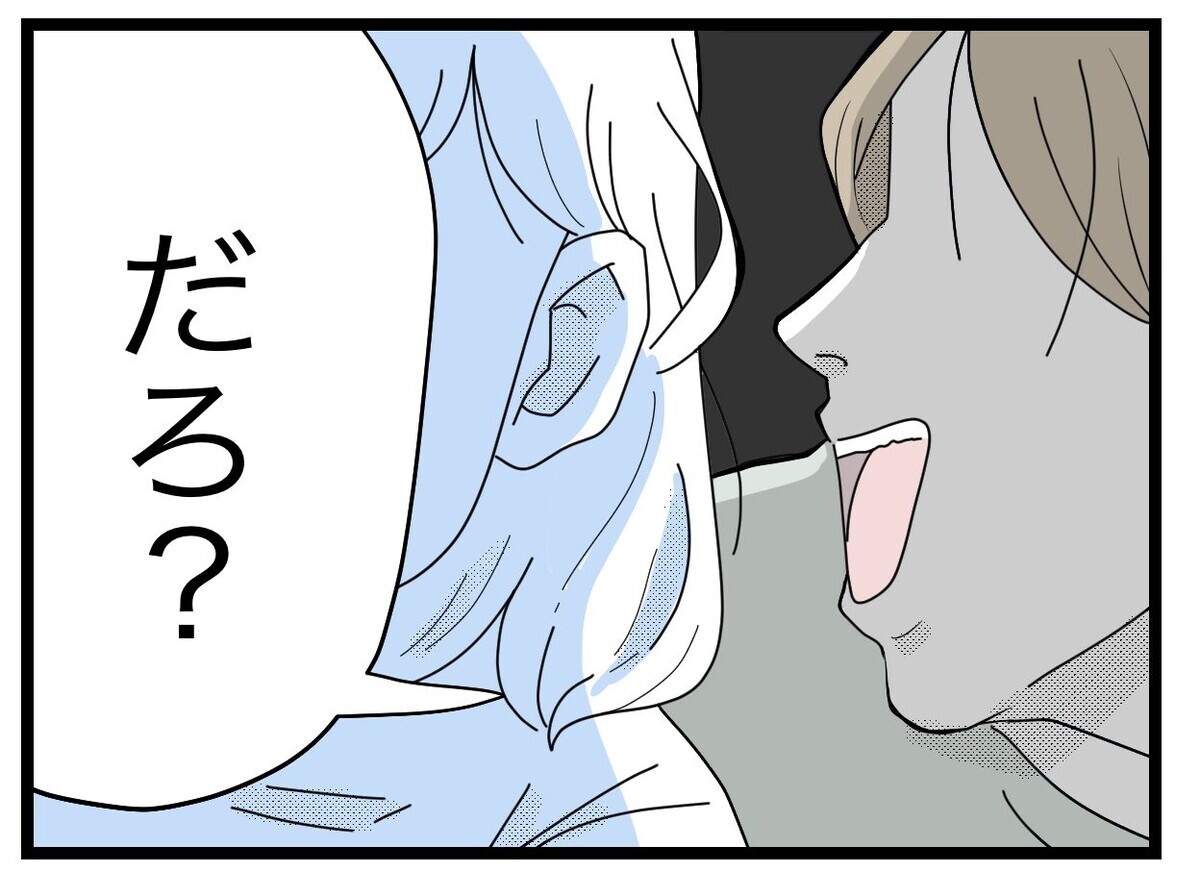 だろ？